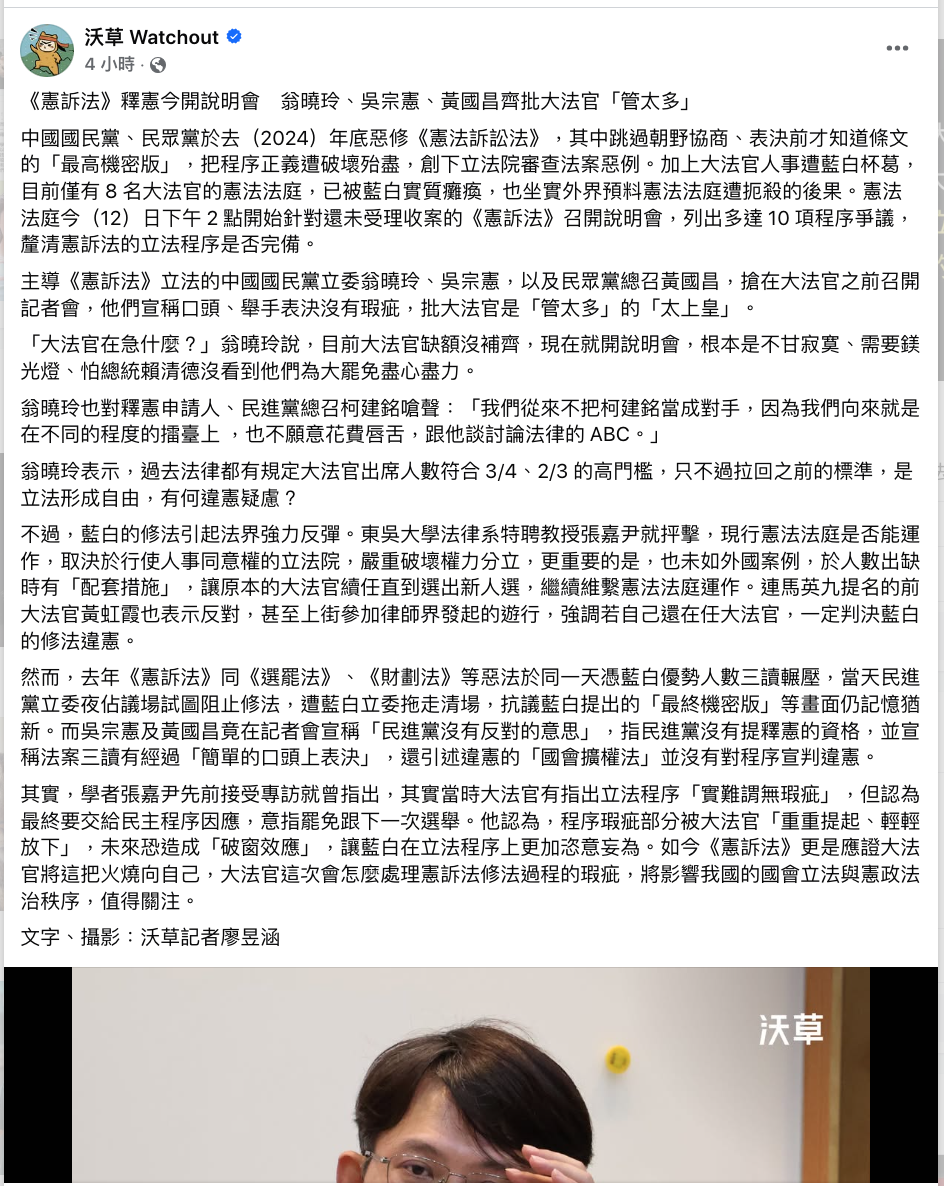 沃草 Watchout
4 小時 ·

《憲訴法》釋憲今開說明會　翁曉玲、吳宗憲、黃國昌齊批大法官「管太多」

中國國民黨、民眾黨於去（2024）年底惡修《憲法訴訟法》，其中跳過朝野協商、表決前才知道條文的「最高機密版」，把程序正義遭破壞殆盡，創下立法院審查法案惡例。加上大法官人事遭藍白杯葛，目前僅有 8 名大法官的憲法法庭，已被藍白實質癱瘓，也坐實外界預料憲法法庭遭扼殺的後果。憲法法庭今（12）日下午 2 點開始針對還未受理收案的《憲訴法》召開說明會，列出多達 10 項程序爭議，釐清憲訴法的立法程序是否完備。

主導《憲訴法》立法的中國國民黨立委翁曉玲、吳宗憲，以及民眾黨總召黃國昌，搶在大法官之前召開記者會，他們宣稱口頭、舉手表決沒有瑕疵，批大法官是「管太多」的「太上皇」。

「大法官在急什麼？」翁曉玲說，目前大法官缺額沒補齊，現在就開說明會，根本是不甘寂寞、需要鎂光燈、怕總統賴清德沒看到他們為大罷免盡心盡力。

翁曉玲也對釋憲申請人、民進黨總召柯建銘嗆聲：「我們從來不把柯建銘當成對手，因為我們向來就是在不同的程度的擂臺上 ，也不願意花費唇舌，跟他談討論法律的 ABC。」

翁曉玲表示，過去法律都有規定大法官出席人數符合 3/4、2/3 的高門檻，只不過拉回之前的標準，是立法形成自由，有何違憲疑慮？

不過，藍白的修法引起法界強力反彈。東吳大學法律系特聘教授張嘉尹就抨擊，現行憲法法庭是否能運作，取決於行使人事同意權的立法院，嚴重破壞權力分立，更重要的是，也未如外國案例，於人數出缺時有「配套措施」，讓原本的大法官續任直到選出新人選，繼續維繫憲法法庭運作。連馬英九提名的前大法官黃虹霞也表示反對，甚至上街參加律師界發起的遊行，強調若自己還在任大法官，一定判決藍白的修法違憲。

然而，去年《憲訴法》同《選罷法》、《財劃法》等惡法於同一天憑藍白優勢人數三讀輾壓，當天民進黨立委夜佔議場試圖阻止修法，遭藍白立委拖走清場，抗議藍白提出的「最終機密版」等畫面仍記憶猶新。而吳宗憲及黃國昌竟在記者會宣稱「民進黨沒有反對的意思」，指民進黨沒有提釋憲的資格，並宣稱法案三讀有經過「簡單的口頭上表決」，還引述違憲的「國會擴權法」並沒有對程序宣判違憲。

其實，學者張嘉尹先前接受專訪就曾指出，其實當時大法官有指出立法程序「實難謂無瑕疵」，但認為最終要交給民主程序因應，意指罷免跟下一次選舉。他認為，程序瑕疵部分被大法官「重重提起、輕輕放下」，未來恐造成「破窗效應」，讓藍白在立法程序上更加恣意妄為。如今《憲訴法》更是應證大法官將這把火燒向自己，大法官這次會怎麼處理憲訴法修法過程的瑕疵，將影響我國的國會立法與憲政法治秩序，值得關注。

文字、攝影：沃草記者廖昱涵

沃草